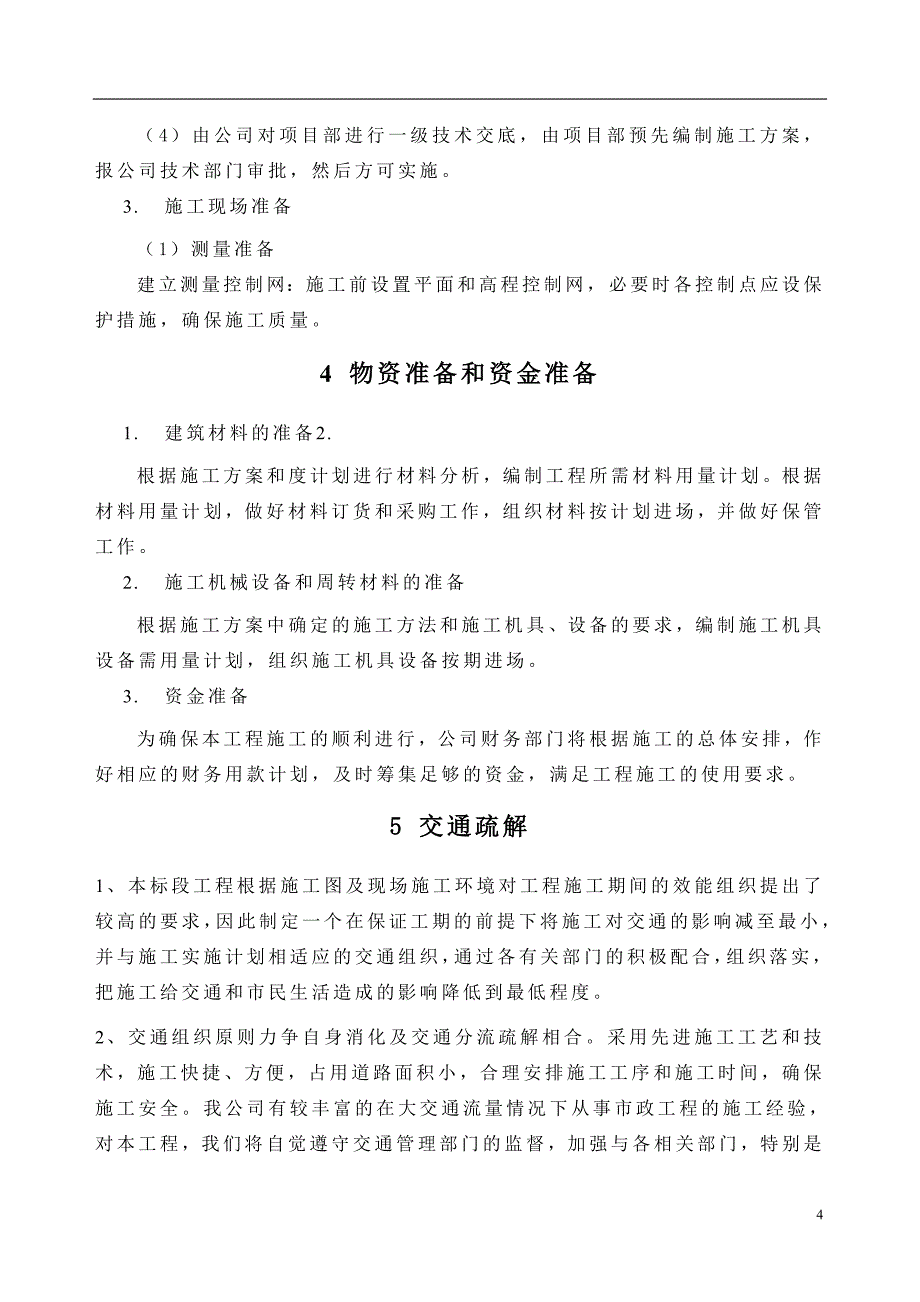 （4）由公司对项目部进行一级技术交底，由项目部预先编制施工方案，报公司技术部门审批，然后方可实施。

3. 施工现场准备

（1）测量准备

建立测量控制网：施工前设置平面和高程控制网，必要时各控制点应设保护措施，确保施工质量。

4 物资准备和资金准备

1. 建筑材料的准备2.

根据施工方案和度计划进行材料分析，编制工程所需材料用量计划。根据材料用量计划，做好材料订货和采购工作，组织材料按计划进场，并做好保管工作。

2. 施工机械设备和周转材料的准备

根据施工方案中确定的施工方法和施工机具、设备的要求，编制施工机具设备需用量计划，组织施工机具设备按期进场。

3. 资金准备

为确保本工程施工的顺利进行，公司财务部门将根据施工的总体安排，作好相应的财务用款计划，及时筹集足够的资金，满足工程施工的使用要求。

5 交通疏解

1、本标段工程根据施工图及现场施工环境对工程施工期间的效能组织提出了较高的要求，因此制定一个在保证工期的前提下将施工对交通的影响减至最小，并与施工实施计划相适应的交通组织，通过各有关部门的积极配合，组织落实，把施工给交通和市民生活造成的影响降低到最低程度。

2、交通组织原则力争自身消化及交通分流疏解相合。采用先进施工工艺和技术，施工快捷、方便，占用道路面积小，合理安排施工工序和施工时间，确保施工安全。我公司有较丰富的在大交通流量情况下从事市政工程的施工经验，对本工程，我们将自觉遵守交通管理部门的监督，加强与各相关部门，特别是

4